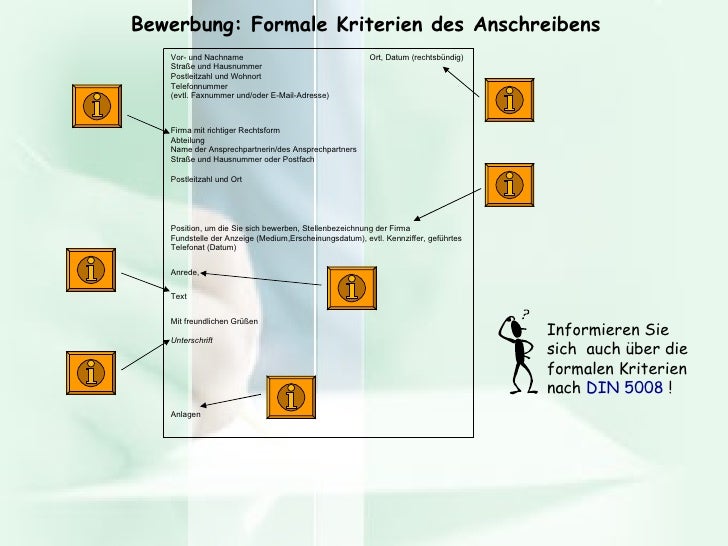 Bewerbung: Formale Kriterien des Anschreibens

Vor- und Nachname
Straße und Hausnummer
Postleitzahl und Wohnort
Telefonnummer
(evtl. Faxnummer und/oder E-Mail-Adresse)

Ort, Datum (rechtsbündig)

Firma mit richtiger Rechtsform
Abteilung
Name der Ansprechpartnerin/des Ansprechpartners
Straße und Hausnummer oder Postfach

Postleitzahl und Ort

Position, um die Sie sich bewerben, Stellenbezeichnung der Firma
Fundstelle der Anzeige (Medium,Erscheinungsdatum), evtl. Kennziffer, geführtes Telefonat (Datum)

Anrede,

Text

Mit freundlichen Grüßen

Unterschrift

Anlagen

i i i i i i i

?

Informieren Sie sich auch über die formalen Kriterien nach DIN 5008 !